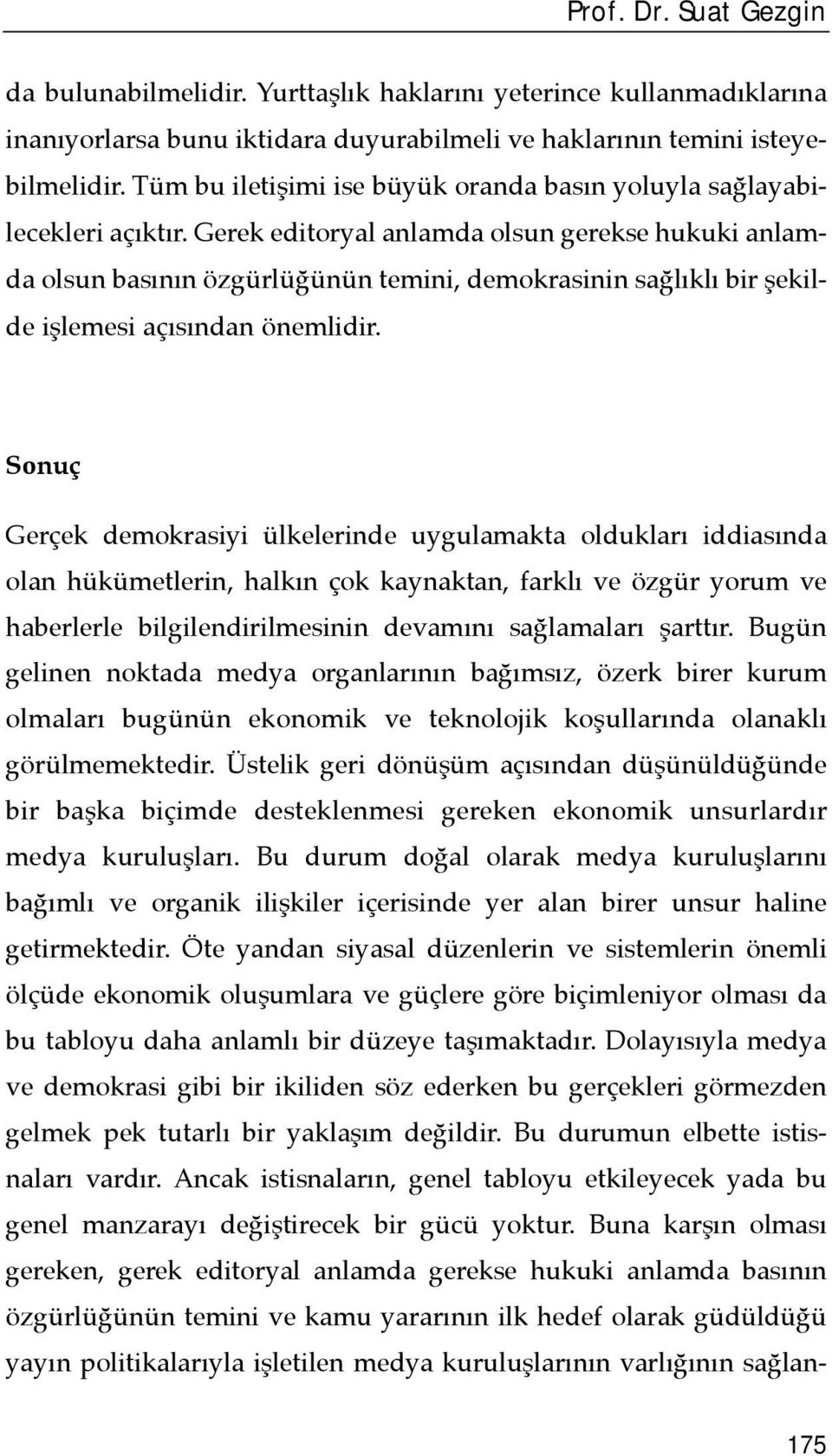 Prof. Dr. Suat Gezgin

da bulunabilmelidir. Yurttaşlık haklarını yeterince kullanmadıklarına inanıyorlarsa bunu iktidara duyurabilmeli ve haklarının temini isteyebilmelidir. Tüm bu iletişimi ise büyük oranda basın yoluyla sağlayabilecekleri açıktır. Gerek editoryal anlamda olsun gerekse hukuki anlamda olsun basının özgürlüğünün temini, demokrasinin sağlıklı bir şekilde işlemesi açısından önemlidir.

Sonuç

Gerçek demokrasiyi ülkelerinde uygulamakta oldukları iddiasında olan hükümetlerin, halkın çok kaynaktan, farklı ve özgür yorum ve haberlerle bilgilendirilmesinin devamını sağlamaları şarttır. Bugün gelinen noktada medya organlarının bağımsız, özerk birer kurum olmaları bugünün ekonomik ve teknolojik koşullarında olanaklı görülmemektedir. Üstelik geri dönüşüm açısından düşünüldüğünde bir başka biçimde desteklenmesi gereken ekonomik unsurlardır medya kuruluşları. Bu durum doğal olarak medya kuruluşlarını bağımlı ve organik ilişkiler içerisinde yer alan birer unsur haline getirmektedir. Öte yandan siyasal düzenlerin ve sistemlerin önemli ölçüde ekonomik oluşumlara ve güçlere göre biçimleniyor olması da bu tabloyu daha anlamlı bir düzeye taşımaktadır. Dolayısıyla medya ve demokrasi gibi bir ikiliden söz ederken bu gerçekleri görmezden gelmek pek tutarlı bir yaklaşım değildir. Bu durumun elbette istisnaları vardır. Ancak istisnaların, genel tabloyu etkileyecek yada bu genel manzarayı değiştirecek bir gücü yoktur. Buna karşın olması gereken, gerek editoryal anlamda gerekse hukuki anlamda basının özgürlüğünün temini ve kamu yararının ilk hedef olarak güdüldüğü yayın politikalarıyla işletilen medya kuruluşlarının varlığının sağlan-

175